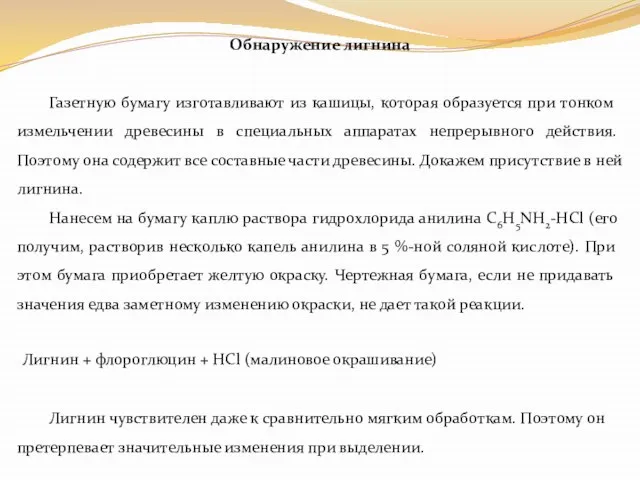 Обнаружение лигнина

Газетную бумагу изготавливают из кашицы, которая образуется при тонком измельчении древесины в специальных аппаратах непрерывного действия. Поэтому она содержит все составные части древесины. Докажем присутствие в ней лигнина.

Нанесем на бумагу каплю раствора гидрохлорида анилина $C_6H_5NH_2$-HCl (его получим, растворив несколько капель анилина в 5 %-ной соляной кислоте). При этом бумага приобретает желтую окраску. Чертежная бумага, если не придавать значения едва заметному изменению окраски, не дает такой реакции.

Лигнин + флороглюцин + HCl (малиновое окрашивание)

Лигнин чувствителен даже к сравнительно мягким обработкам. Поэтому он претерпевает значительные изменения при выделении.